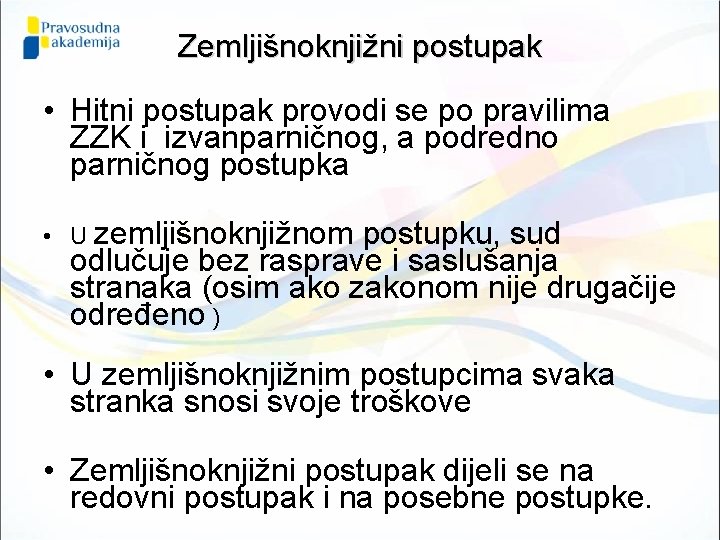 Pravosudna akademija

Zemljišnoknjižni postupak

• Hitni postupak provodi se po pravilima ZZK i izvanparničnog, a podredno parničnog postupka

• U zemljišnoknjižnom postupku, sud odlučuje bez rasprave i saslušanja stranaka (osim ako zakonom nije drugačije određeno )

• U zemljišnoknjižnim postupcima svaka stranka snosi svoje troškove

• Zemljišnoknjižni postupak dijeli se na redovni postupak i na posebne postupke.